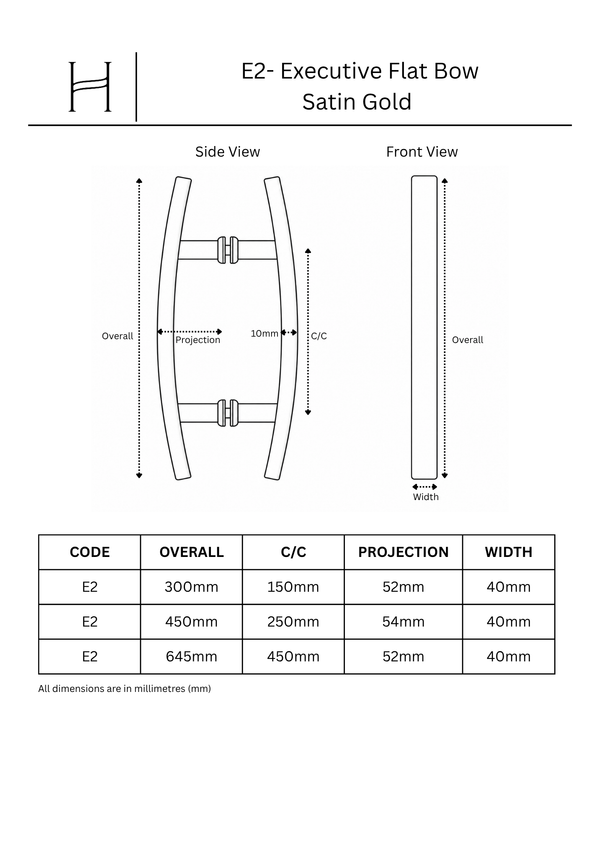 H

E2- Executive Flat Bow
Satin Gold

Side View

Front View

Overall

Projection

10mm

C/C

Overall

Width

| CODE | OVERALL | C/C | PROJECTION | WIDTH |
|---|---|---|---|---|
| E2 | 300mm | 150mm | 52mm | 40mm |
| E2 | 450mm | 250mm | 54mm | 40mm |
| E2 | 645mm | 450mm | 52mm | 40mm |

All dimensions are in millimetres (mm)